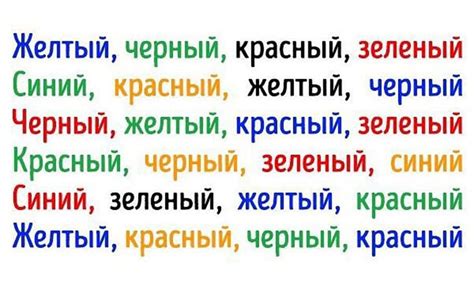 Желтый, черный, красный, зеленый
Синий, красный, желтый, черный
Черный, желтый, красный, зеленый
Красный, черный, зеленый, синий
Синий, зеленый, желтый, красный
Желтый, красный, черный, красный